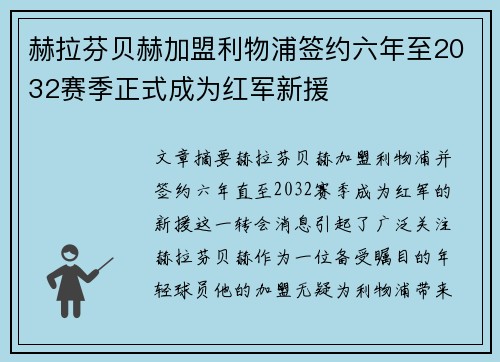 赫拉芬贝赫加盟利物浦签约六年至2032赛季正式成为红军新援

文章摘要赫拉芬贝赫加盟利物浦并签约六年直至2032赛季成为红军的新援这一转会消息引起了广泛关注赫拉芬贝赫作为一位备受瞩目的年轻球员他的加盟无疑为利物浦带来